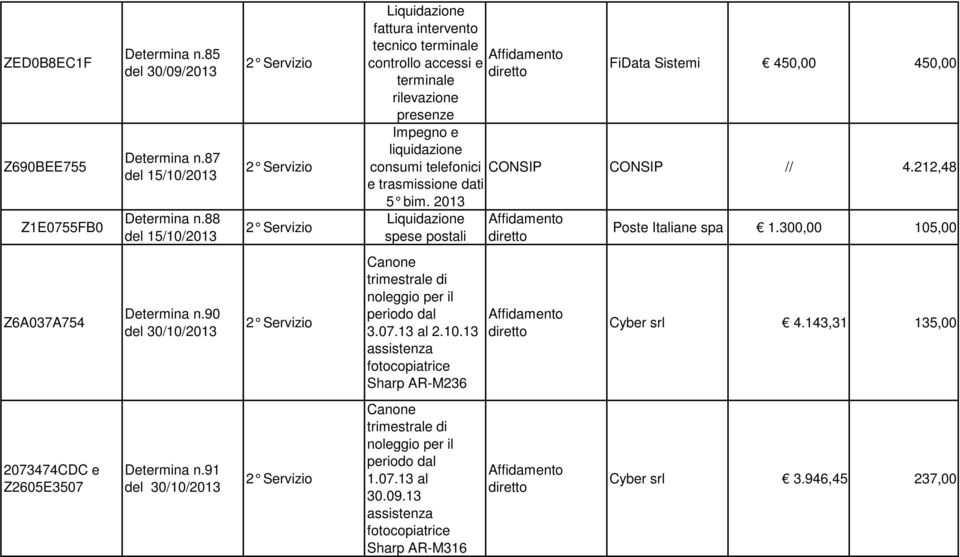 | | | | | | | | |
|---|---|---|---|---|---|---|---|
| ZED0B8EC1F | Determina n.85 del 30/09/2013 | 2° Servizio | Liquidazione fattura intervento tecnico terminale controllo accessi e terminale rilevazione presenze | Affidamento diretto | FiData Sistemi | € 450,00 | 450,00 |
| Z690BEE755 | Determina n.87 del 15/10/2013 | 2° Servizio | Impegno e liquidazione consumi telefonici e trasmissione dati 5° bim. 2013 | CONSIP | CONSIP | // | 4.212,48 |
| Z1E0755FB0 | Determina n.88 del 15/10/2013 | 2° Servizio | Liquidazione spese postali | Affidamento diretto | Poste Italiane spa | € 1.300,00 | 105,00 |
| Z6A037A754 | Determina n.90 del 30/10/2013 | 2° Servizio | Canone trimestrale di noleggio per il periodo dal 3.07.13 al 2.10.13 assistenza fotocopiatrice Sharp AR-M236 | Affidamento diretto | Cyber srl | € 4.143,31 | 135,00 |
| 2073474CDC e Z2605E3507 | Determina n.91 del 30/10/2013 | 2° Servizio | Canone trimestrale di noleggio per il periodo dal 1.07.13 al 30.09.13 assistenza fotocopiatrice Sharp AR-M316 | Affidamento diretto | Cyber srl | € 3.946,45 | 237,00 |